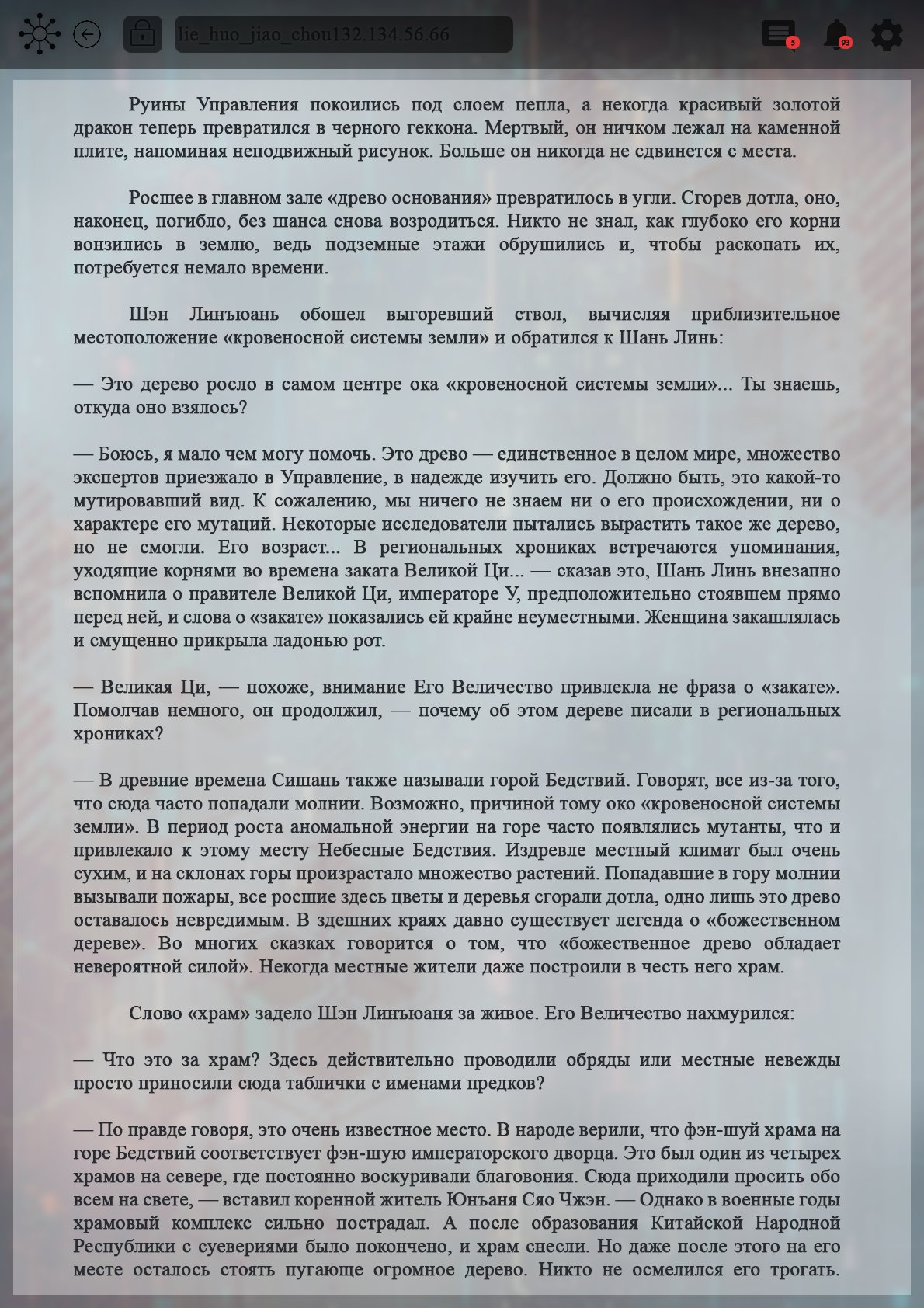 lie_huo_jiao_chou132.134.56.66

5

93

Руины Управления покоились под слоем пепла, а некогда красивый золотой дракон теперь превратился в черного геккона. Мертвый, он ничком лежал на каменной плите, напоминая неподвижный рисунок. Больше он никогда не сдвинется с места.

Росшее в главном зале «древо основания» превратилось в угли. Сгорев дотла, оно, наконец, погибло, без шанса снова возродиться. Никто не знал, как глубоко его корни вонзились в землю, ведь подземные этажи обрушились и, чтобы раскопать их, потребуется немало времени.

Шэн Линъюань обошел выгоревший ствол, вычисляя приблизительное местоположение «кровеносной системы земли» и обратился к Шань Линь:

— Это дерево росло в самом центре ока «кровеносной системы земли»... Ты знаешь, откуда оно взялось?

— Боюсь, я мало чем могу помочь. Это древо — единственное в целом мире, множество экспертов приезжало в Управление, в надежде изучить его. Должно быть, это какой-то мутировавший вид. К сожалению, мы ничего не знаем ни о его происхождении, ни о характере его мутаций. Некоторые исследователи пытались вырастить такое же дерево, но не смогли. Его возраст... В региональных хрониках встречаются упоминания, уходящие корнями во времена заката Великой Ци... — сказав это, Шань Линь внезапно вспомнила о правителе Великой Ци, императоре У, предположительно стоявшем прямо перед ней, и слова о «закате» показались ей крайне неуместными. Женщина закашлялась и смущенно прикрыла ладонью рот.

— Великая Ци, — похоже, внимание Его Величество привлекла не фраза о «закате». Помолчав немного, он продолжил, — почему об этом дереве писали в региональных хрониках?

— В древние времена Сишань также называли горой Бедствий. Говорят, все из-за того, что сюда часто попадали молнии. Возможно, причиной тому око «кровеносной системы земли». В период роста аномальной энергии на горе часто появлялись мутанты, что и привлекало к этому месту Небесные Бедствия. Издревле местный климат был очень сухим, и на склонах горы произрастало множество растений. Попадавшие в гору молнии вызывали пожары, все росшие здесь цветы и деревья сгорали дотла, одно лишь это древо оставалось невредимым. В здешних краях давно существует легенда о «божественном дереве». Во многих сказках говорится о том, что «божественное древо обладает невероятной силой». Некогда местные жители даже построили в честь него храм.

Слово «храм» задело Шэн Линъюаня за живое. Его Величество нахмурился:

— Что это за храм? Здесь действительно проводили обряды или местные невежды просто приносили сюда таблички с именами предков?

— По правде говоря, это очень известное место. В народе верили, что фэн-шуй храма на горе Бедствий соответствует фэн-шую императорского дворца. Это был один из четырех храмов на севере, где постоянно воскуривали благовония. Сюда приходили просить обо всем на свете, — вставил коренной житель Юнъаня Сяо Чжэн. — Однако в военные годы храмовый комплекс сильно пострадал. А после образования Китайской Народной Республики с суевериями было покончено, и храм снесли. Но даже после этого на его месте осталось стоять пугающе огромное дерево. Никто не осмелился его трогать.